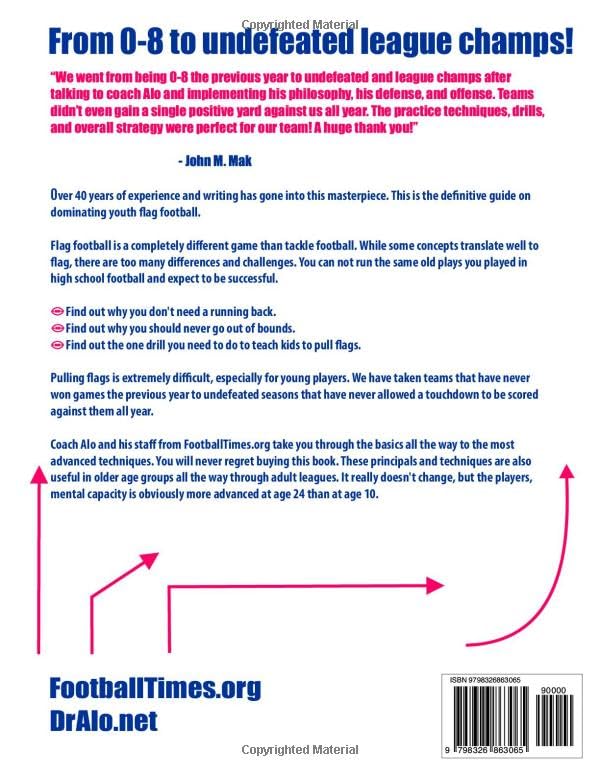 Copyrighted Material

From 0-8 to undefeated league champs!

"We went from being 0-8 the previous year to undefeated and league champs after talking to coach Alo and implementing his philosophy, his defense, and offense. Teams didn't even gain a single positive yard against us all year. The practice techniques, drills, and overall strategy were perfect for our team! A huge thank you!"

- John M. Mak

Over 40 years of experience and writing has gone into this masterpiece. This is the definitive guide on dominating youth flag football.

Flag football is a completely different game than tackle football. While some concepts translate well to flag, there are too many differences and challenges. You can not run the same old plays you played in high school football and expect to be successful.

Find out why you don't need a running back.
Find out why you should never go out of bounds.
Find out the one drill you need to do to teach kids to pull flags.

Pulling flags is extremely difficult, especially for young players. We have taken teams that have never won games the previous year to undefeated seasons that have never allowed a touchdown to be scored against them all year.

Coach Alo and his staff from FootballTimes.org take you through the basics all the way to the most advanced techniques. You will never regret buying this book. These principals and techniques are also useful in older age groups all the way through adult leagues. It really doesn't change, but the players, mental capacity is obviously more advanced at age 24 than at age 10.

FootballTimes.org
DrAlo.net

ISBN 9798326863065
90000
9 798326 863065

Copyrighted Material